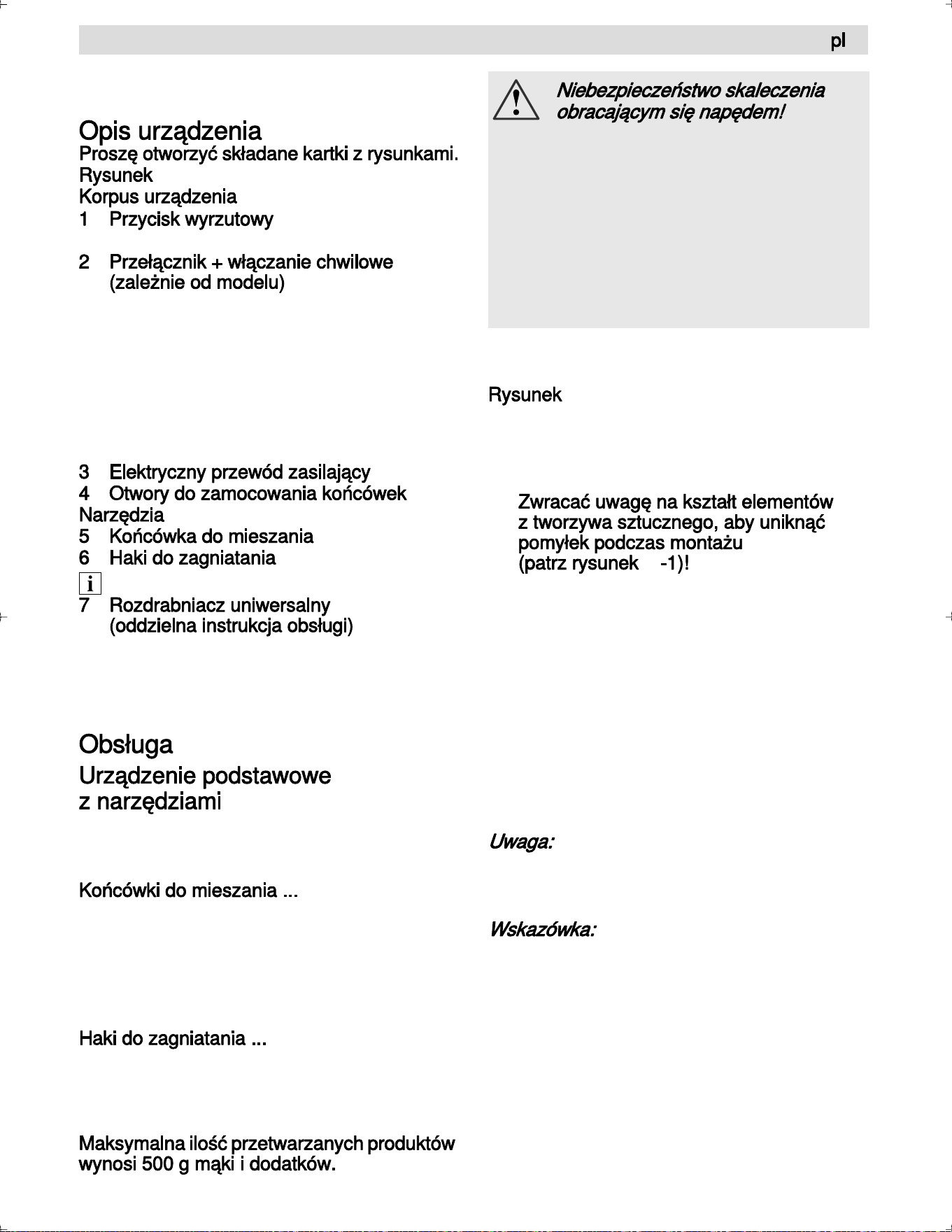 pl

Opis urządzenia

Proszę otworzyć składane kartki z rysunkami.

Rysunek

Korpus urządzenia

1 Przycisk wyrzutowy

2 Przełącznik + włączanie chwilowe
(zależnie od modelu)

3 Elektryczny przewód zasilający
4 Otwory do zamocowania końcówek

Narzędzia

5 Końcówka do mieszania
6 Haki do zagniatania

i

7 Rozdrabniacz uniwersalny
(oddzielna instrukcja obsługi)

Obsługa

Urządzenie podstawowe
z narzędziami

Końcówki do mieszania ...

Haki do zagniatania ...

Maksymalna ilość przetwarzanych produktów wynosi 500 g mąki i dodatków.

Niebezpieczeństwo skaleczenia obracającym się napędem!

Rysunek

Zwracać uwagę na kształt elementów z tworzywa sztucznego, aby uniknąć pomyłek podczas montażu
(patrz rysunek -1)!

Uwaga:

Wskazówka: